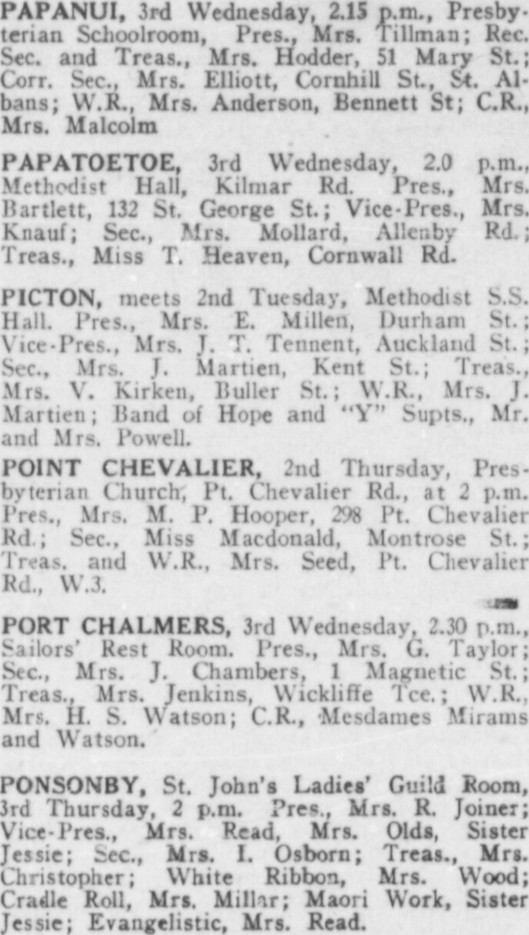 PAPANUI, 3rd Wednesday, 2.15 p.m., Presbyterian Schoolroom, Pres., Mrs. Tillman; Rec. Sec. and Treas., Mrs. Hodder, 51 Mary St.; Corr. Sec., Mrs. Elliott, Cornhill St., St. Albans; W.R., Mrs. Anderson, Bennett St; C.R., Mrs. Malcolm

PAPATOETOE, 3rd Wednesday, 2.0 p.m., Methodist Hall, Kilmar Rd. Pres., Mrs. Bartlett, 132 St. George St.; Vice-Pres., Mrs. Knauf; Sec., Mrs. Mollard, Allenby Rd.; Treas., Miss T. Heaven, Cornwall Rd.

PICTON, meets 2nd Tuesday, Methodist S.S. Hall. Pres., Mrs. E. Millen, Durham St.; Vice-Pres., Mrs. J. T. Tennent, Auckland St.; Sec., Mrs. J. Martien, Kent St.; Treas., Mrs. V. Kirken, Buller St.; W.R., Mrs. J. Martien; Band of Hope and "Y" Supts., Mr. and Mrs. Powell.

POINT CHEVALIER, 2nd Thursday, Presbyterian Church, Pt. Chevalier Rd., at 2 p.m. Pres., Mrs. M. P. Hooper, 298 Pt. Chevalier Rd.; Sec., Miss Macdonald, Montrose St.; Treas. and W.R., Mrs. Seed, Pt. Chevalier Rd., W.3.

PORT CHALMERS, 3rd Wednesday, 2.30 p.m., Sailors' Rest Room. Pres., Mrs. G. Taylor; Sec., Mrs. J. Chambers, 1 Magnetic St.; Treas., Mrs. Jenkins, Wickliffe Tce.; W.R., Mrs. H. S. Watson; C.R., Mesdames Mirams and Watson.

PONSONBY, St. John's Ladies' Guild Room, 3rd Thursday, 2 p.m. Pres., Mrs. R. Joiner; Vice-Pres., Mrs. Read, Mrs. Olds, Sister Jessie; Sec., Mrs. I. Osborn; Treas., Mrs. Christopher; White Ribbon, Mrs. Wood; Cradle Roll, Mrs. Millar; Maori Work, Sister Jessie; Evangelistic, Mrs. Read.